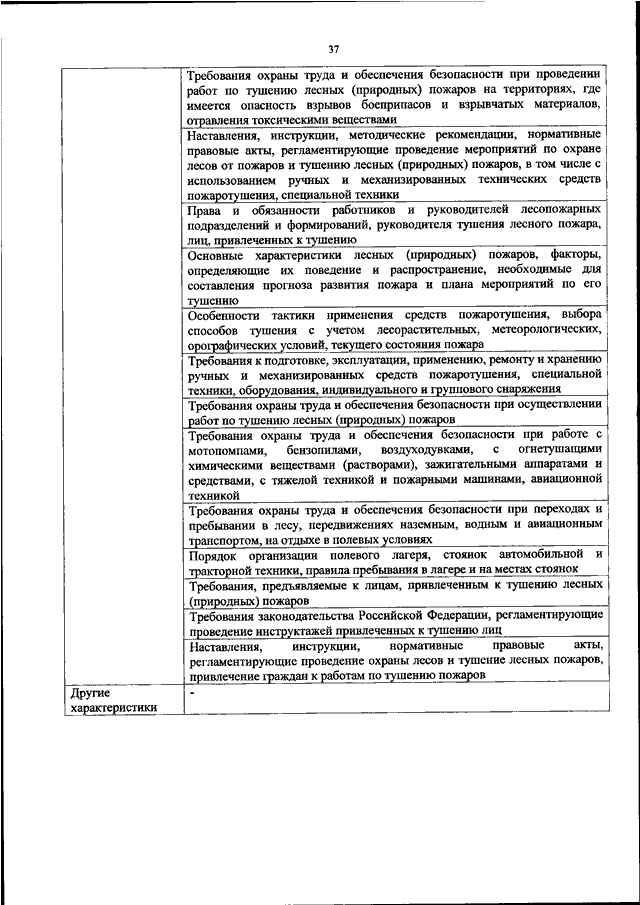 37

| | |
|---|---|
| | Требования охраны труда и обеспечения безопасности при проведении работ по тушению лесных (природных) пожаров на территориях, где имеется опасность взрывов боеприпасов и взрывчатых материалов, отравления токсическими веществами |
| | Наставления, инструкции, методические рекомендации, нормативные правовые акты, регламентирующие проведение мероприятий по охране лесов от пожаров и тушению лесных (природных) пожаров, в том числе с использованием ручных и механизированных технических средств пожаротушения, специальной техники |
| | Права и обязанности работников и руководителей лесопожарных подразделений и формирований, руководителя тушения лесного пожара, лиц, привлеченных к тушению |
| | Основные характеристики лесных (природных) пожаров, факторы, определяющие их поведение и распространение, необходимые для составления прогноза развития пожара и плана мероприятий по его тушению |
| | Особенности тактики применения средств пожаротушения, выбора способов тушения с учетом лесорастительных, метеорологических, орографических условий, текущего состояния пожара |
| | Требования к подготовке, эксплуатации, применению, ремонту и хранению ручных и механизированных средств пожаротушения, специальной техники, оборудования, индивидуального и группового снаряжения |
| | Требования охраны труда и обеспечения безопасности при осуществлении работ по тушению лесных (природных) пожаров |
| | Требования охраны труда и обеспечения безопасности при работе с мотопомпами, бензопилами, воздуходувками, с огнетушащими химическими веществами (растворами), зажигательными аппаратами и средствами, с тяжелой техникой и пожарными машинами, авиационной техникой |
| | Требования охраны труда и обеспечения безопасности при переходах и пребывании в лесу, передвижениях наземным, водным и авиационным транспортом, на отдыхе в полевых условиях |
| | Порядок организации полевого лагеря, стоянок автомобильной и тракторной техники, правила пребывания в лагере и на местах стоянок |
| | Требования, предъявляемые к лицам, привлеченным к тушению лесных (природных) пожаров |
| | Требования законодательства Российской Федерации, регламентирующие проведение инструктажей привлеченных к тушению лиц |
| | Наставления, инструкции, нормативные правовые акты, регламентирующие проведение охраны лесов и тушение лесных пожаров, привлечение граждан к работам по тушению пожаров |
| Другие характеристики | - |